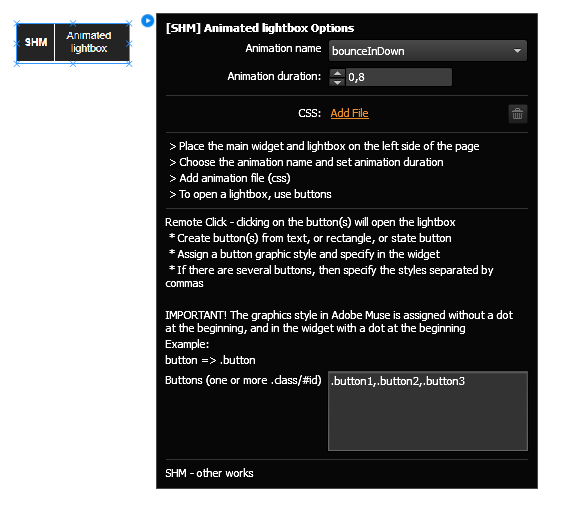 SHM Animated lightbox

[SHM] Animated lightbox Options

Animation name bounceInDown

Animation duration: 0,8

CSS: Add File

> Place the main widget and lightbox on the left side of the page
> Choose the animation name and set animation duration
> Add animation file (css)
> To open a lightbox, use buttons

Remote Click - clicking on the button(s) will open the lightbox
* Create button(s) from text, or rectangle, or state button
* Assign a button graphic style and specify in the widget
* If there are several buttons, then specify the styles separated by commas

IMPORTANT! The graphics style in Adobe Muse is assigned without a dot at the beginning, and in the widget with a dot at the beginning
Example:
button => .button

Buttons (one or more .class/#id) .button1,.button2,.button3

SHM - other works